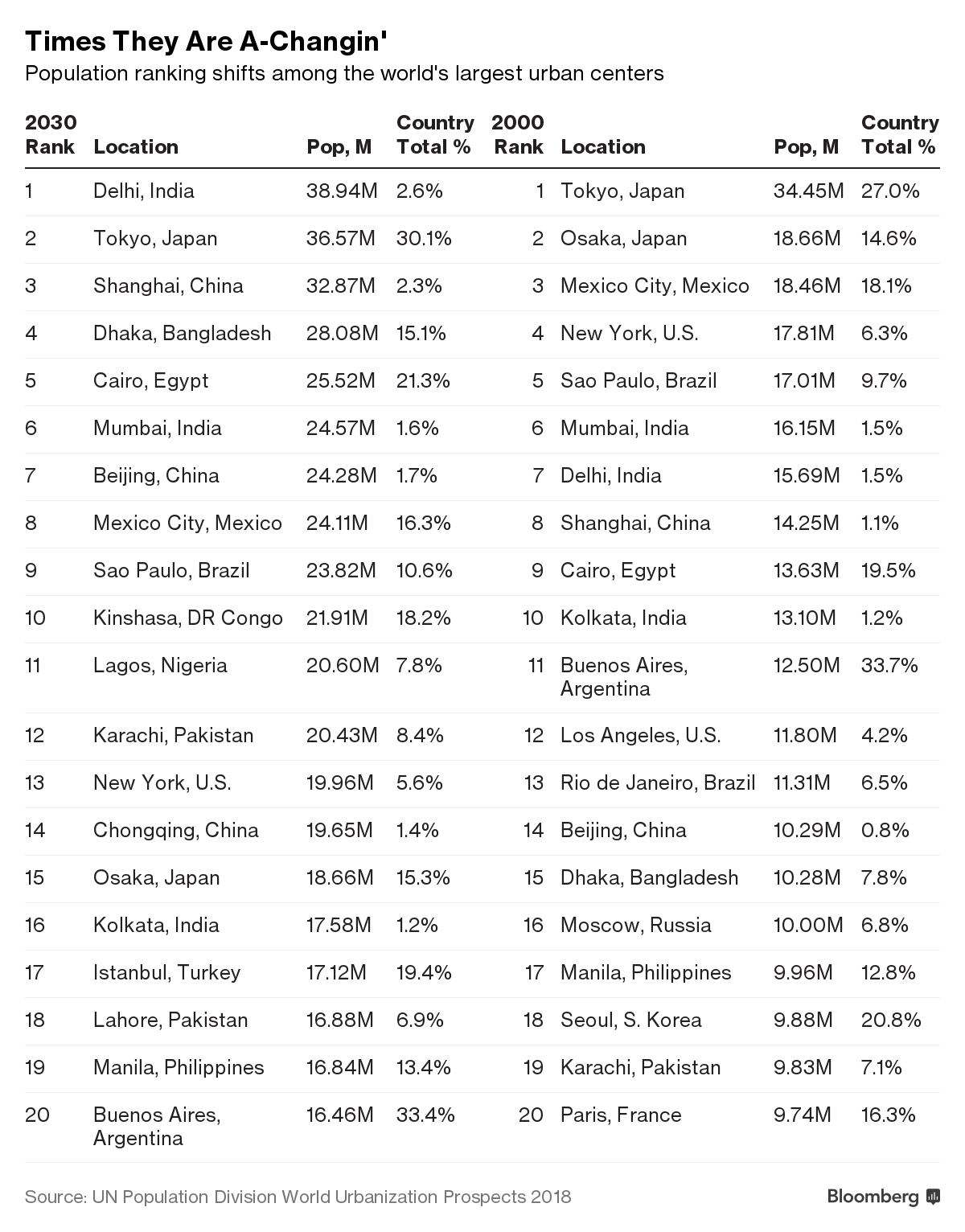 Times They Are A-Changin'

Population ranking shifts among the world's largest urban centers

| 2030 Rank | Location | Pop, M | Country Total % | 2000 Rank | Location | Pop, M | Country Total % |
|---|---|---|---|---|---|---|---|
| 1 | Delhi, India | 38.94M | 2.6% | 1 | Tokyo, Japan | 34.45M | 27.0% |
| 2 | Tokyo, Japan | 36.57M | 30.1% | 2 | Osaka, Japan | 18.66M | 14.6% |
| 3 | Shanghai, China | 32.87M | 2.3% | 3 | Mexico City, Mexico | 18.46M | 18.1% |
| 4 | Dhaka, Bangladesh | 28.08M | 15.1% | 4 | New York, U.S. | 17.81M | 6.3% |
| 5 | Cairo, Egypt | 25.52M | 21.3% | 5 | Sao Paulo, Brazil | 17.01M | 9.7% |
| 6 | Mumbai, India | 24.57M | 1.6% | 6 | Mumbai, India | 16.15M | 1.5% |
| 7 | Beijing, China | 24.28M | 1.7% | 7 | Delhi, India | 15.69M | 1.5% |
| 8 | Mexico City, Mexico | 24.11M | 16.3% | 8 | Shanghai, China | 14.25M | 1.1% |
| 9 | Sao Paulo, Brazil | 23.82M | 10.6% | 9 | Cairo, Egypt | 13.63M | 19.5% |
| 10 | Kinshasa, DR Congo | 21.91M | 18.2% | 10 | Kolkata, India | 13.10M | 1.2% |
| 11 | Lagos, Nigeria | 20.60M | 7.8% | 11 | Buenos Aires, Argentina | 12.50M | 33.7% |
| 12 | Karachi, Pakistan | 20.43M | 8.4% | 12 | Los Angeles, U.S. | 11.80M | 4.2% |
| 13 | New York, U.S. | 19.96M | 5.6% | 13 | Rio de Janeiro, Brazil | 11.31M | 6.5% |
| 14 | Chongqing, China | 19.65M | 1.4% | 14 | Beijing, China | 10.29M | 0.8% |
| 15 | Osaka, Japan | 18.66M | 15.3% | 15 | Dhaka, Bangladesh | 10.28M | 7.8% |
| 16 | Kolkata, India | 17.58M | 1.2% | 16 | Moscow, Russia | 10.00M | 6.8% |
| 17 | Istanbul, Turkey | 17.12M | 19.4% | 17 | Manila, Philippines | 9.96M | 12.8% |
| 18 | Lahore, Pakistan | 16.88M | 6.9% | 18 | Seoul, S. Korea | 9.88M | 20.8% |
| 19 | Manila, Philippines | 16.84M | 13.4% | 19 | Karachi, Pakistan | 9.83M | 7.1% |
| 20 | Buenos Aires, Argentina | 16.46M | 33.4% | 20 | Paris, France | 9.74M | 16.3% |

Source: UN Population Division World Urbanization Prospects 2018

Bloomberg